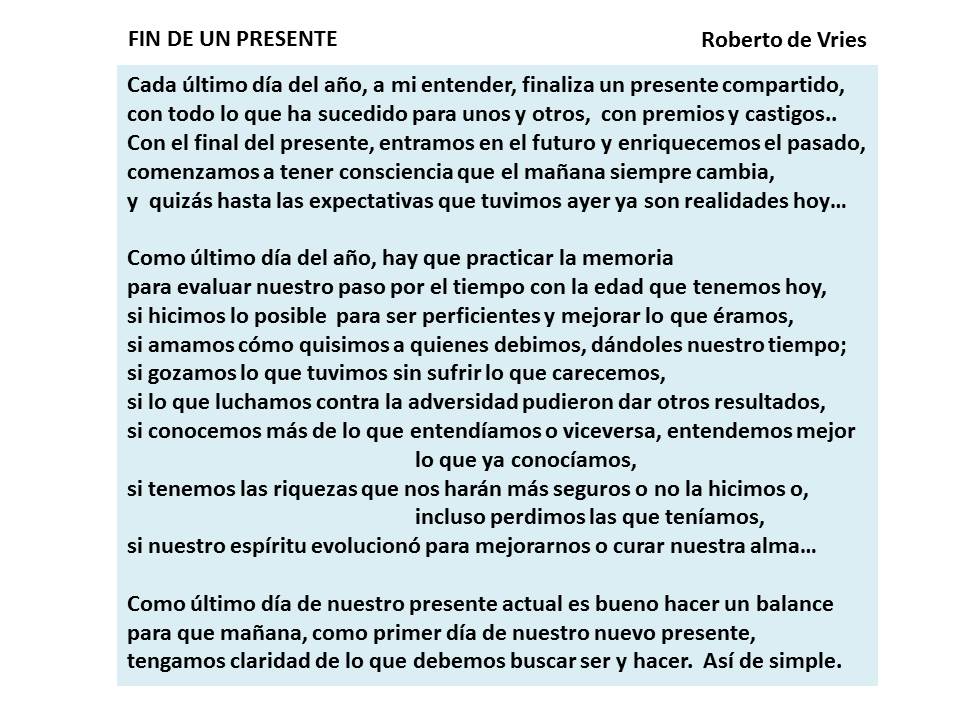 FIN DE UN PRESENTE

Roberto de Vries

Cada último día del año, a mi entender, finaliza un presente compartido, con todo lo que ha sucedido para unos y otros, con premios y castigos.. Con el final del presente, entramos en el futuro y enriquecemos el pasado, comenzamos a tener consciencia que el mañana siempre cambia, y quizás hasta las expectativas que tuvimos ayer ya son realidades hoy…

Como último día del año, hay que practicar la memoria para evaluar nuestro paso por el tiempo con la edad que tenemos hoy, si hicimos lo posible para ser perficientes y mejorar lo que éramos, si amamos cómo quisimos a quienes debimos, dándoles nuestro tiempo; si gozamos lo que tuvimos sin sufrir lo que carecemos, si lo que luchamos contra la adversidad pudieron dar otros resultados, si conocemos más de lo que entendíamos o viceversa, entendemos mejor lo que ya conocíamos, si tenemos las riquezas que nos harán más seguros o no la hicimos o, incluso perdimos las que teníamos, si nuestro espíritu evolucionó para mejorarnos o curar nuestra alma…

Como último día de nuestro presente actual es bueno hacer un balance para que mañana, como primer día de nuestro nuevo presente, tengamos claridad de lo que debemos buscar ser y hacer. Así de simple.